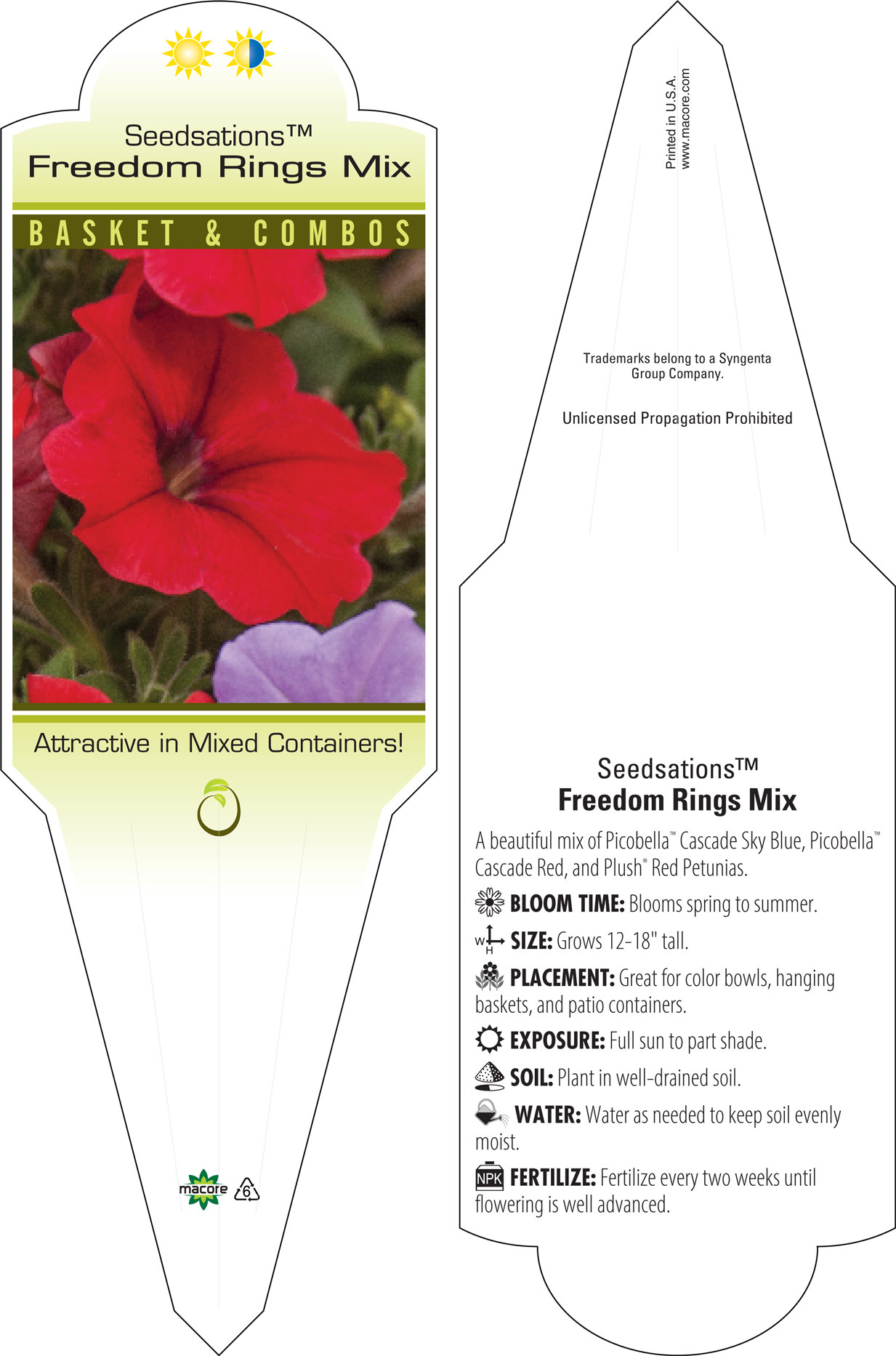 Seedsations™
Freedom Rings Mix

BASKET & COMBOS

Attractive in Mixed Containers!

macore 6

Printed in U.S.A.
www.macore.com

Trademarks belong to a Syngenta Group Company.

Unlicensed Propagation Prohibited

Seedsations™
Freedom Rings Mix

A beautiful mix of Picobella™ Cascade Sky Blue, Picobella™ Cascade Red, and Plush® Red Petunias.

BLOOM TIME: Blooms spring to summer.

W H SIZE: Grows 12-18" tall.

PLACEMENT: Great for color bowls, hanging baskets, and patio containers.

EXPOSURE: Full sun to part shade.

SOIL: Plant in well-drained soil.

WATER: Water as needed to keep soil evenly moist.

NPK FERTILIZE: Fertilize every two weeks until flowering is well advanced.